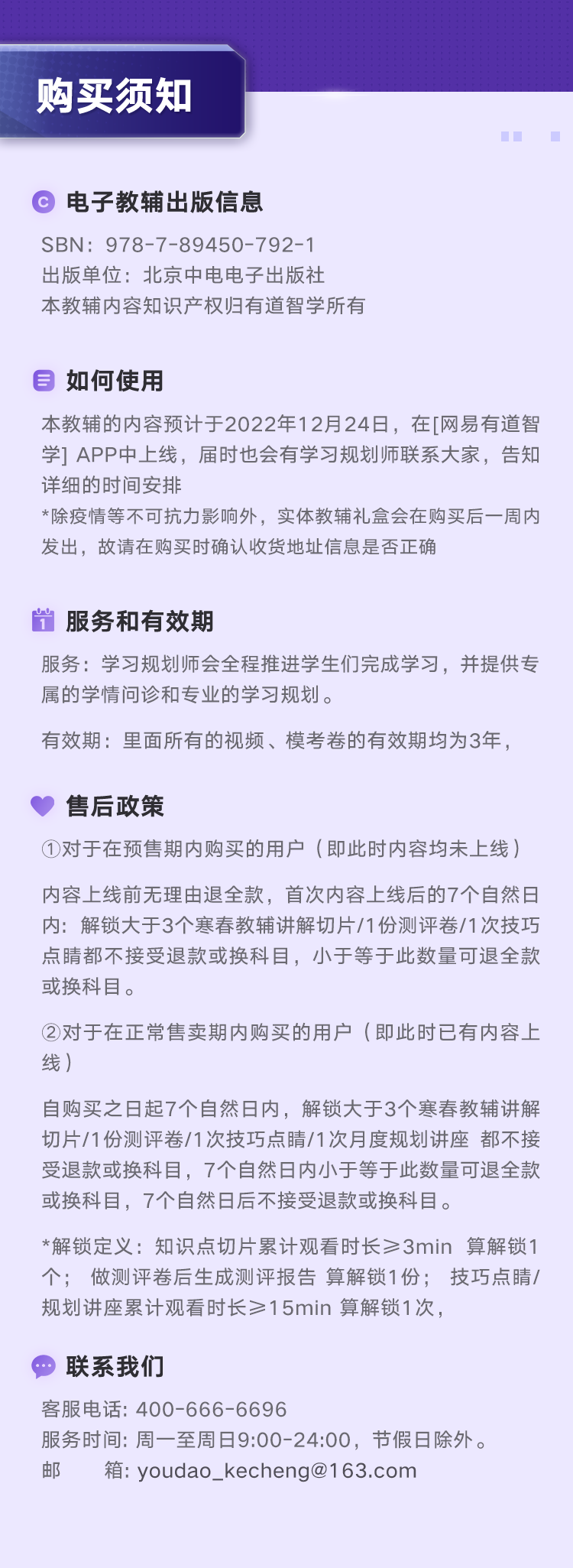 购买须知

电子教辅出版信息

SBN：978-7-89450-792-1
出版单位：北京中电电子出版社
本教辅内容知识产权归有道智学所有

如何使用

本教辅的内容预计于2022年12月24日，在[网易有道智学] APP中上线，届时也会有学习规划师联系大家，告知详细的时间安排
*除疫情等不可抗力影响外，实体教辅礼盒会在购买后一周内发出，故请在购买时确认收货地址信息是否正确

服务和有效期

服务：学习规划师会全程推进学生们完成学习，并提供专属的学情问诊和专业的学习规划。

有效期：里面所有的视频、模考卷的有效期均为3年，

售后政策

①对于在预售期内购买的用户（即此时内容均未上线）

内容上线前无理由退全款，首次内容上线后的7个自然日内：解锁大于3个寒春教辅讲解切片/1份测评卷/1次技巧点睛都不接受退款或换科目，小于等于此数量可退全款或换科目。

②对于在正常售卖期内购买的用户（即此时已有内容上线）

自购买之日起7个自然日内，解锁大于3个寒春教辅讲解切片/1份测评卷/1次技巧点睛/1次月度规划讲座 都不接受退款或换科目，7个自然日内小于等于此数量可退全款或换科目，7个自然日后不接受退款或换科目。

*解锁定义：知识点切片累计观看时长≥3min 算解锁1个； 做测评卷后生成测评报告 算解锁1份； 技巧点睛/规划讲座累计观看时长≥15min 算解锁1次，

联系我们

客服电话: 400-666-6696
服务时间: 周一至周日9:00-24:00，节假日除外。
邮　　箱: youdao_kecheng@163.com